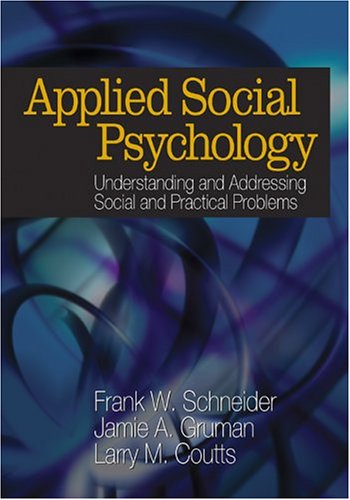 Applied Social Psychology

Understanding and Addressing Social and Practical Problems

Frank W. Schneider
Jamie A. Gruman
Larry M. Coutts